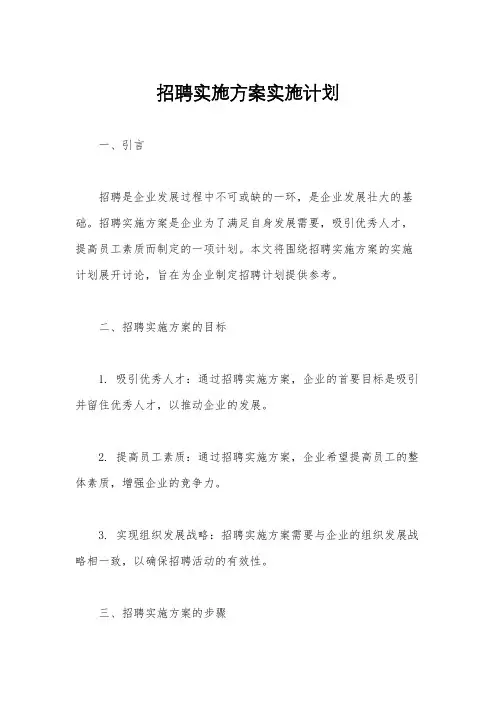 招聘实施方案实施计划

一、引言

招聘是企业发展过程中不可或缺的一环，是企业发展壮大的基础。招聘实施方案是企业为了满足自身发展需要，吸引优秀人才，提高员工素质而制定的一项计划。本文将围绕招聘实施方案的实施计划展开讨论，旨在为企业制定招聘计划提供参考。

二、招聘实施方案的目标

1. 吸引优秀人才：通过招聘实施方案，企业的首要目标是吸引并留住优秀人才，以推动企业的发展。

2. 提高员工素质：通过招聘实施方案，企业希望提高员工的整体素质，增强企业的竞争力。

3. 实现组织发展战略：招聘实施方案需要与企业的组织发展战略相一致，以确保招聘活动的有效性。

三、招聘实施方案的步骤